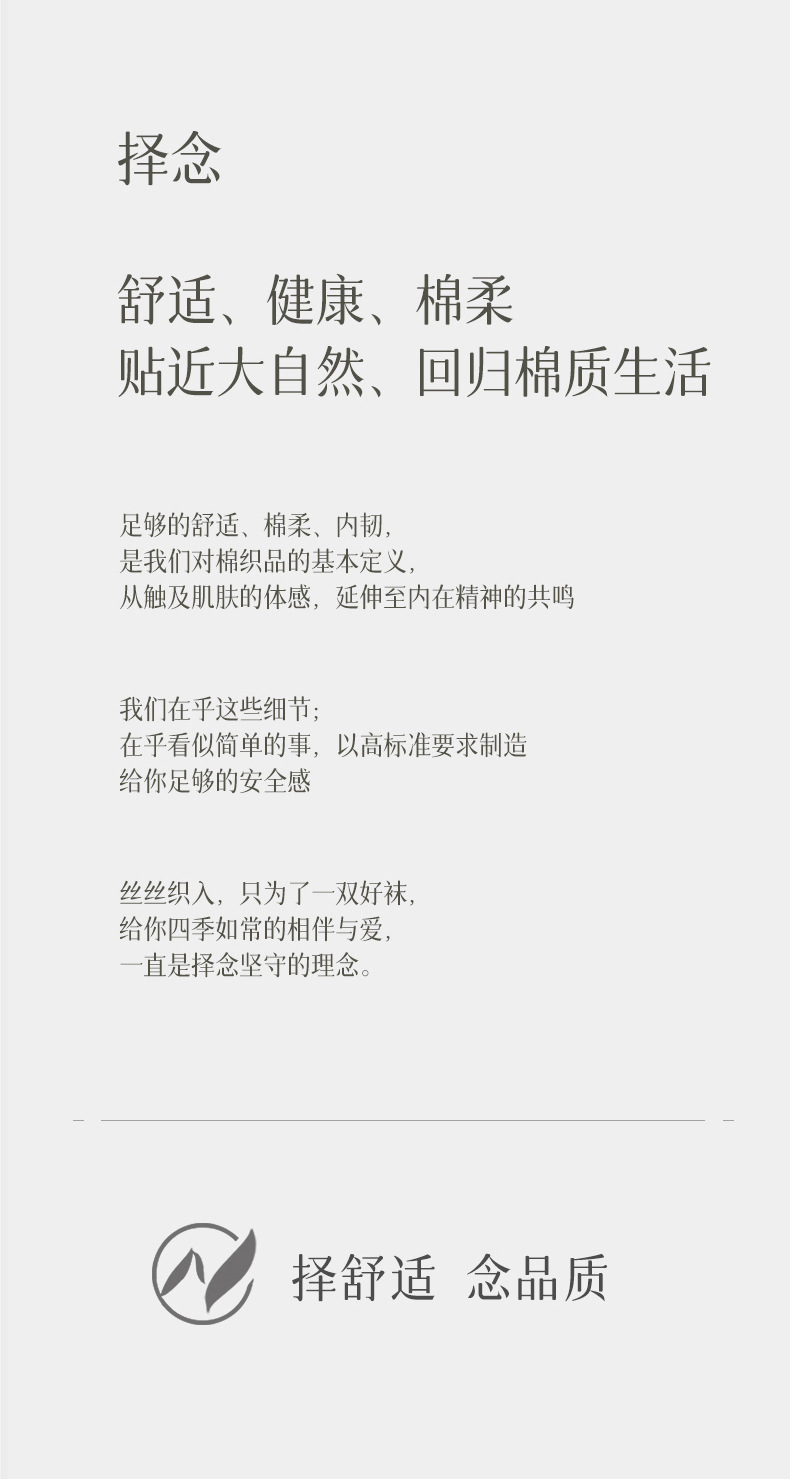 择念

舒适、健康、棉柔
贴近大自然、回归棉质生活

足够的舒适、棉柔、内韧,
是我们对棉织品的基本定义,
从触及肌肤的体感,延伸至内在精神的共鸣

我们在乎这些细节;
在乎看似简单的事,以高标准要求制造
给你足够的安全感

丝丝织入,只为了一双好袜,
给你四季如常的相伴与爱,
一直是择念坚守的理念。

择舒适 念品质